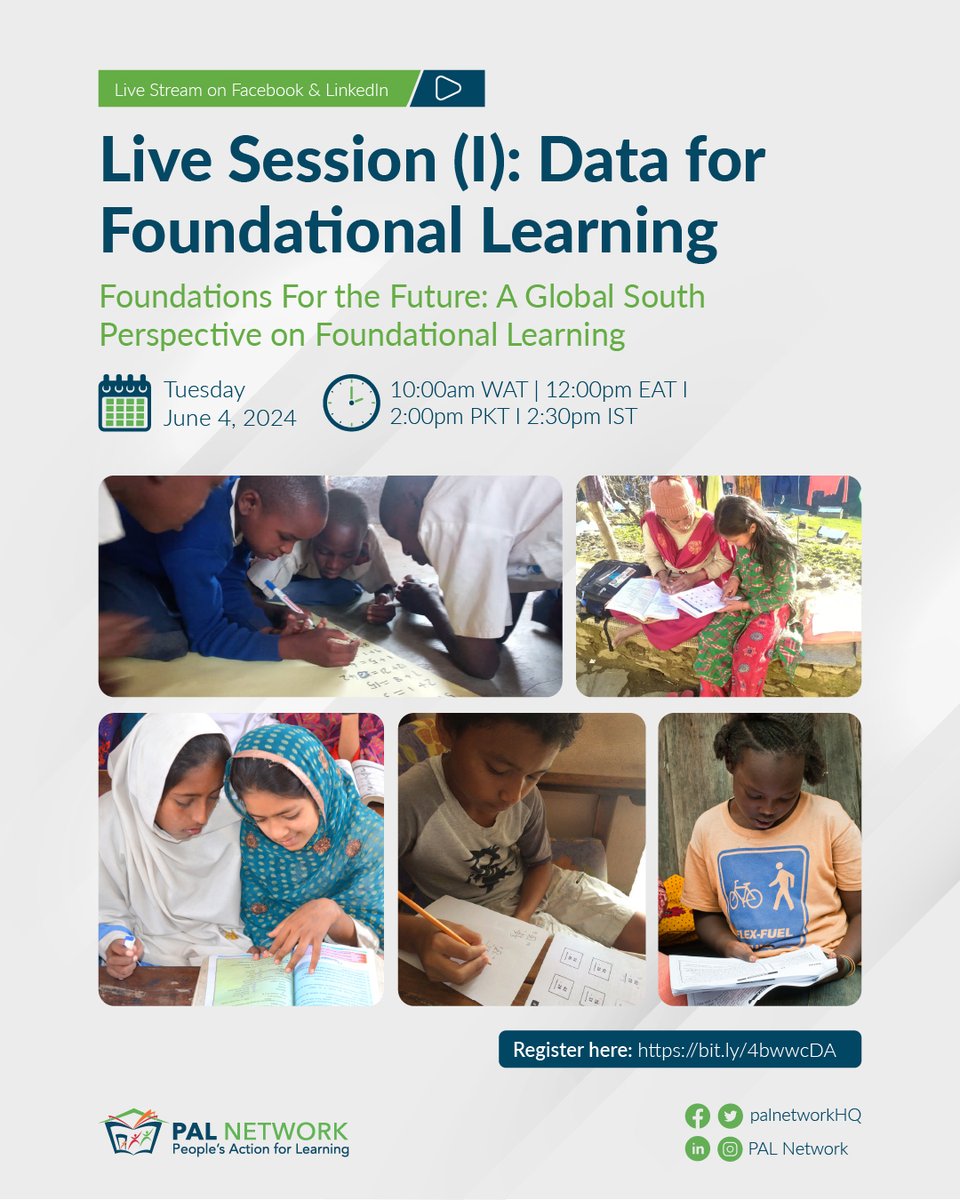 Live Stream on Facebook & LinkedIn

Live Session (I): Data for Foundational Learning

Foundations For the Future: A Global South Perspective on Foundational Learning

Tuesday
June 4, 2024

10:00am WAT | 12:00pm EAT I
2:00pm PKT I 2:30pm IST

FLEX-FUEL

Register here: https://bit.ly/4bwwcDA

PAL NETWORK
People's Action for Learning

palnetworkHQ

PAL Network